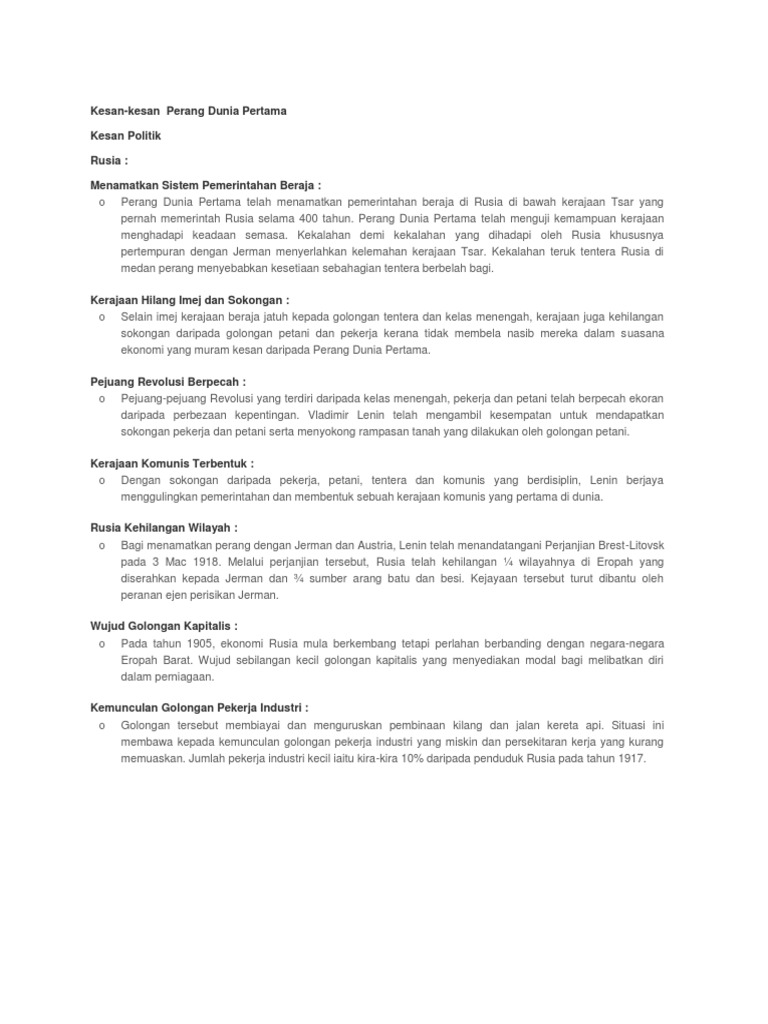 Kesan-kesan Perang Dunia Pertama

Kesan Politik

Rusia :

Menamatkan Sistem Pemerintahan Beraja :

o Perang Dunia Pertama telah menamatkan pemerintahan beraja di Rusia di bawah kerajaan Tsar yang pernah memerintah Rusia selama 400 tahun. Perang Dunia Pertama telah menguji kemampuan kerajaan menghadapi keadaan semasa. Kekalahan demi kekalahan yang dihadapi oleh Rusia khususnya pertempuran dengan Jerman menyerlahkan kelemahan kerajaan Tsar. Kekalahan teruk tentera Rusia di medan perang menyebabkan kesetiaan sebahagian tentera berbelah bagi.

Kerajaan Hilang Imej dan Sokongan :

o Selain imej kerajaan beraja jatuh kepada golongan tentera dan kelas menengah, kerajaan juga kehilangan sokongan daripada golongan petani dan pekerja kerana tidak membela nasib mereka dalam suasana ekonomi yang muram kesan daripada Perang Dunia Pertama.

Pejuang Revolusi Berpecah :

o Pejuang-pejuang Revolusi yang terdiri daripada kelas menengah, pekerja dan petani telah berpecah ekoran daripada perbezaan kepentingan. Vladimir Lenin telah mengambil kesempatan untuk mendapatkan sokongan pekerja dan petani serta menyokong rampasan tanah yang dilakukan oleh golongan petani.

Kerajaan Komunis Terbentuk :

o Dengan sokongan daripada pekerja, petani, tentera dan komunis yang berdisiplin, Lenin berjaya menggulingkan pemerintahan dan membentuk sebuah kerajaan komunis yang pertama di dunia.

Rusia Kehilangan Wilayah :

o Bagi menamatkan perang dengan Jerman dan Austria, Lenin telah menandatangani Perjanjian Brest-Litovsk pada 3 Mac 1918. Melalui perjanjian tersebut, Rusia telah kehilangan ¼ wilayahnya di Eropah yang diserahkan kepada Jerman dan ¾ sumber arang batu dan besi. Kejayaan tersebut turut dibantu oleh peranan ejen perisikan Jerman.

Wujud Golongan Kapitalis :

o Pada tahun 1905, ekonomi Rusia mula berkembang tetapi perlahan berbanding dengan negara-negara Eropah Barat. Wujud sebilangan kecil golongan kapitalis yang menyediakan modal bagi melibatkan diri dalam perniagaan.

Kemunculan Golongan Pekerja Industri :

o Golongan tersebut membiayai dan menguruskan pembinaan kilang dan jalan kereta api. Situasi ini membawa kepada kemunculan golongan pekerja industri yang miskin dan persekitaran kerja yang kurang memuaskan. Jumlah pekerja industri kecil iaitu kira-kira 10% daripada penduduk Rusia pada tahun 1917.